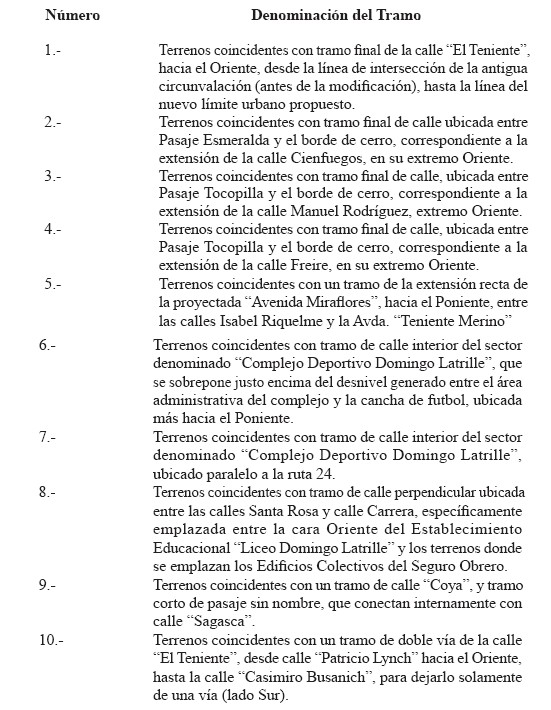 | Número | Denominación del Tramo |
|---|---|
| 1.- | Terrenos coincidentes con tramo final de la calle “El Teniente”, hacia el Oriente, desde la línea de intersección de la antigua circunvalación (antes de la modificación), hasta la línea del nuevo límite urbano propuesto. |
| 2.- | Terrenos coincidentes con tramo final de calle ubicada entre Pasaje Esmeralda y el borde de cerro, correspondiente a la extensión de la calle Cienfuegos, en su extremo Oriente. |
| 3.- | Terrenos coincidentes con tramo final de calle, ubicada entre Pasaje Tocopilla y el borde de cerro, correspondiente a la extensión de la calle Manuel Rodríguez, extremo Oriente. |
| 4.- | Terrenos coincidentes con tramo final de calle, ubicada entre Pasaje Tocopilla y el borde de cerro, correspondiente a la extensión de la calle Freire, en su extremo Oriente. |
| 5.- | Terrenos coincidentes con un tramo de la extensión recta de la proyectada “Avenida Miraflores”, hacia el Poniente, entre las calles Isabel Riquelme y la Avda. “Teniente Merino” |
| 6.- | Terrenos coincidentes con tramo de calle interior del sector denominado “Complejo Deportivo Domingo Latrille”, que se sobrepone justo encima del desnivel generado entre el área administrativa del complejo y la cancha de futbol, ubicada más hacia el Poniente. |
| 7.- | Terrenos coincidentes con tramo de calle interior del sector denominado “Complejo Deportivo Domingo Latrille”, ubicado paralelo a la ruta 24. |
| 8.- | Terrenos coincidentes con tramo de calle perpendicular ubicada entre las calles Santa Rosa y calle Carrera, específicamente emplazada entre la cara Oriente del Establecimiento Educacional “Liceo Domingo Latrille” y los terrenos donde se emplazan los Edificios Colectivos del Seguro Obrero. |
| 9.- | Terrenos coincidentes con un tramo de calle “Coya”, y tramo corto de pasaje sin nombre, que conectan internamente con calle “Sagasca”. |
| 10.- | Terrenos coincidentes con un tramo de doble vía de la calle “El Teniente”, desde calle “Patricio Lynch” hacia el Oriente, hasta la calle “Casimiro Busanich”, para dejarlo solamente de una vía (lado Sur). |